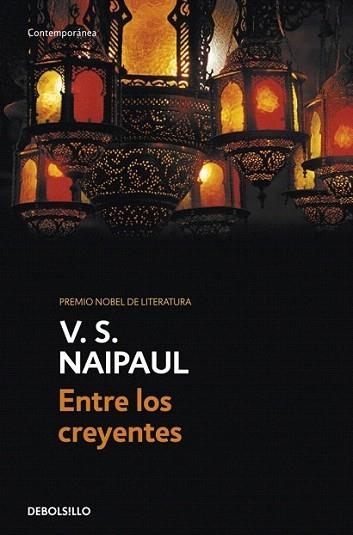 Contemporánea

PREMIO NOBEL DE LITERATURA

V. S.
NAIPAUL

Entre los
creyentes

DEBOLSILLO